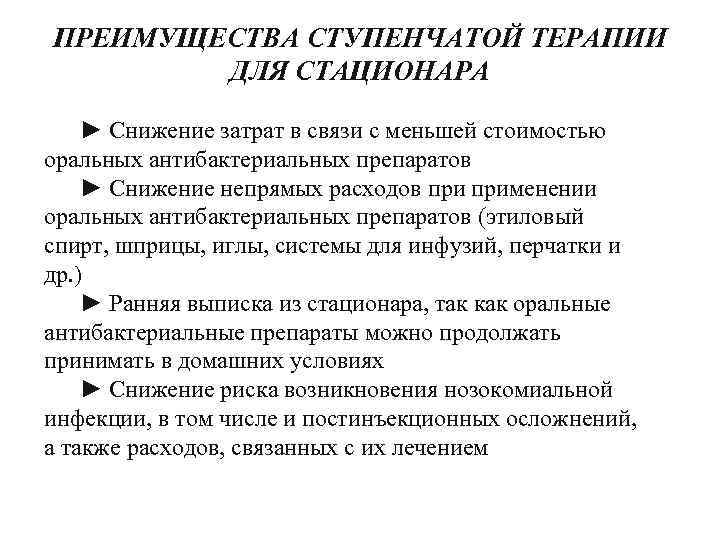 ПРЕИМУЩЕСТВА СТУПЕНЧАТОЙ ТЕРАПИИ ДЛЯ СТАЦИОНАРА

► Снижение затрат в связи с меньшей стоимостью оральных антибактериальных препаратов

► Снижение непрямых расходов при применении оральных антибактериальных препаратов (этиловый спирт, шприцы, иглы, системы для инфузий, перчатки и др.)

► Ранняя выписка из стационара, так как оральные антибактериальные препараты можно продолжать принимать в домашних условиях

► Снижение риска возникновения нозокомиальной инфекции, в том числе и постинъекционных осложнений, а также расходов, связанных с их лечением